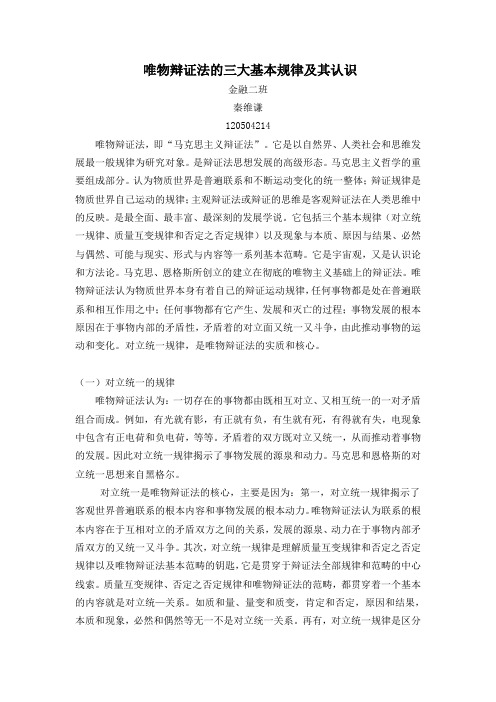 唯物辩证法的三大基本规律及其认识

金融二班

秦维谦

120504214

唯物辩证法，即“马克思主义辩证法”。它是以自然界、人类社会和思维发展最一般规律为研究对象。是辩证法思想发展的高级形态。马克思主义哲学的重要组成部分。认为物质世界是普遍联系和不断运动变化的统一整体；辩证规律是物质世界自己运动的规律；主观辩证法或辩证的思维是客观辩证法在人类思维中的反映。是最全面、最丰富、最深刻的发展学说。它包括三个基本规律（对立统一规律、质量互变规律和否定之否定规律）以及现象与本质、原因与结果、必然与偶然、可能与现实、形式与内容等一系列基本范畴。它是宇宙观，又是认识论和方法论。马克思、恩格斯所创立的建立在彻底的唯物主义基础上的辩证法。唯物辩证法认为物质世界本身有着自己的辩证运动规律，任何事物都是处在普遍联系和相互作用之中；任何事物都有它产生、发展和灭亡的过程；事物发展的根本原因在于事物内部的矛盾性，矛盾着的对立面又统一又斗争，由此推动事物的运动和变化。对立统一规律，是唯物辩证法的实质和核心。

（一）对立统一的规律

唯物辩证法认为：一切存在的事物都由既相互对立、又相互统一的一对矛盾组合而成。例如，有光就有影，有正就有负，有生就有死，有得就有失，电现象中包含有正电荷和负电荷，等等。矛盾着的双方既对立又统一，从而推动着事物的发展。因此对立统一规律揭示了事物发展的源泉和动力。马克思和恩格斯的对立统一思想来自黑格尔。

对立统一是唯物辩证法的核心，主要是因为：第一，对立统一规律揭示了客观世界普遍联系的根本内容和事物发展的根本动力。唯物辩证法认为联系的根本内容在于互相对立的矛盾双方之间的关系，发展的源泉、动力在于事物内部矛盾双方的又统一又斗争。其次，对立统一规律是理解质量互变规律和否定之否定规律以及唯物辩证法基本范畴的钥匙，它是贯穿于辩证法全部规律和范畴的中心线索。质量互变规律、否定之否定规律和唯物辩证法的范畴，都贯穿着一个基本的内容就是对立统一关系。如质和量、量变和质变，肯定和否定，原因和结果，本质和现象，必然和偶然等无一不是对立统一关系。再有，对立统一规律是区分